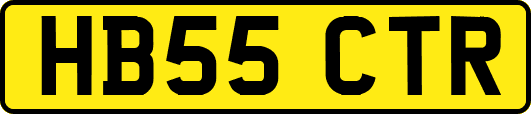 HB55 CTR